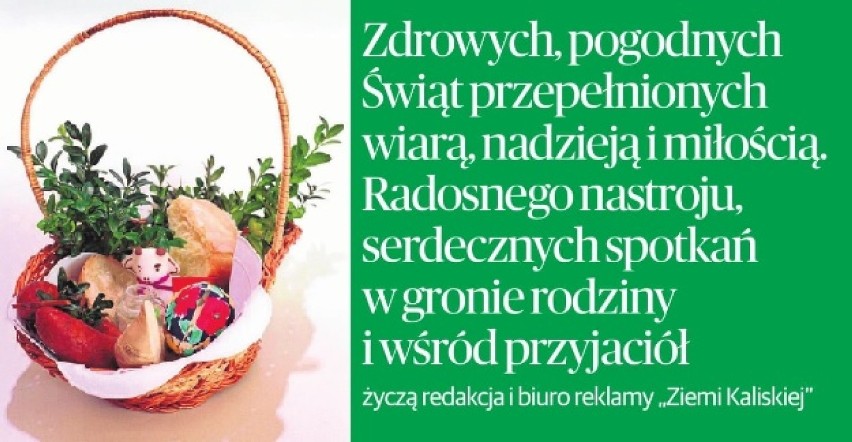 Zdrowych, pogodnych Świąt przepełnionych wiarą, nadzieją i miłością. Radosnego nastroju, serdecznych spotkań w gronie rodziny i wśród przyjaciół

życzą redakcja i biuro reklamy „Ziemi Kaliskiej"